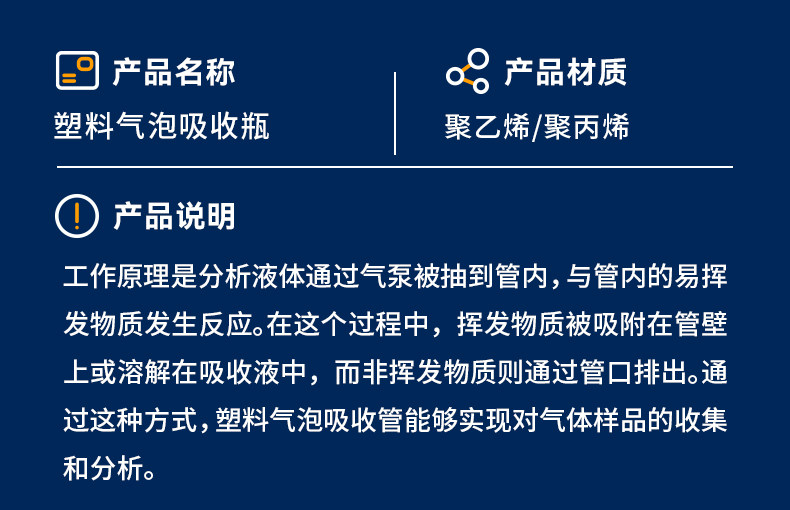 产品名称
塑料气泡吸收瓶

产品材质
聚乙烯/聚丙烯

产品说明

工作原理是分析液体通过气泵被抽到管内，与管内的易挥发物质发生反应。在这个过程中，挥发物质被吸附在管壁上或溶解在吸收液中，而非挥发物质则通过管口排出。通过这种方式，塑料气泡吸收管能够实现对气体样品的收集和分析。